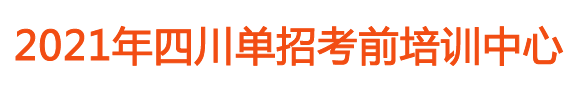 2021年四川单招考前培训中心